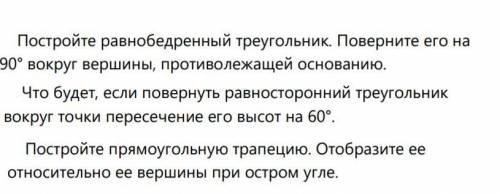 Постройте равнобедренный треугольник. Поверните его на 90° вокруг вершины, противолежащей основанию.

Что будет, если повернуть равносторонний треугольник вокруг точки пересечение его высот на 60°.

Постройте прямоугольную трапецию. Отобразите ее относительно ее вершины при остром угле.